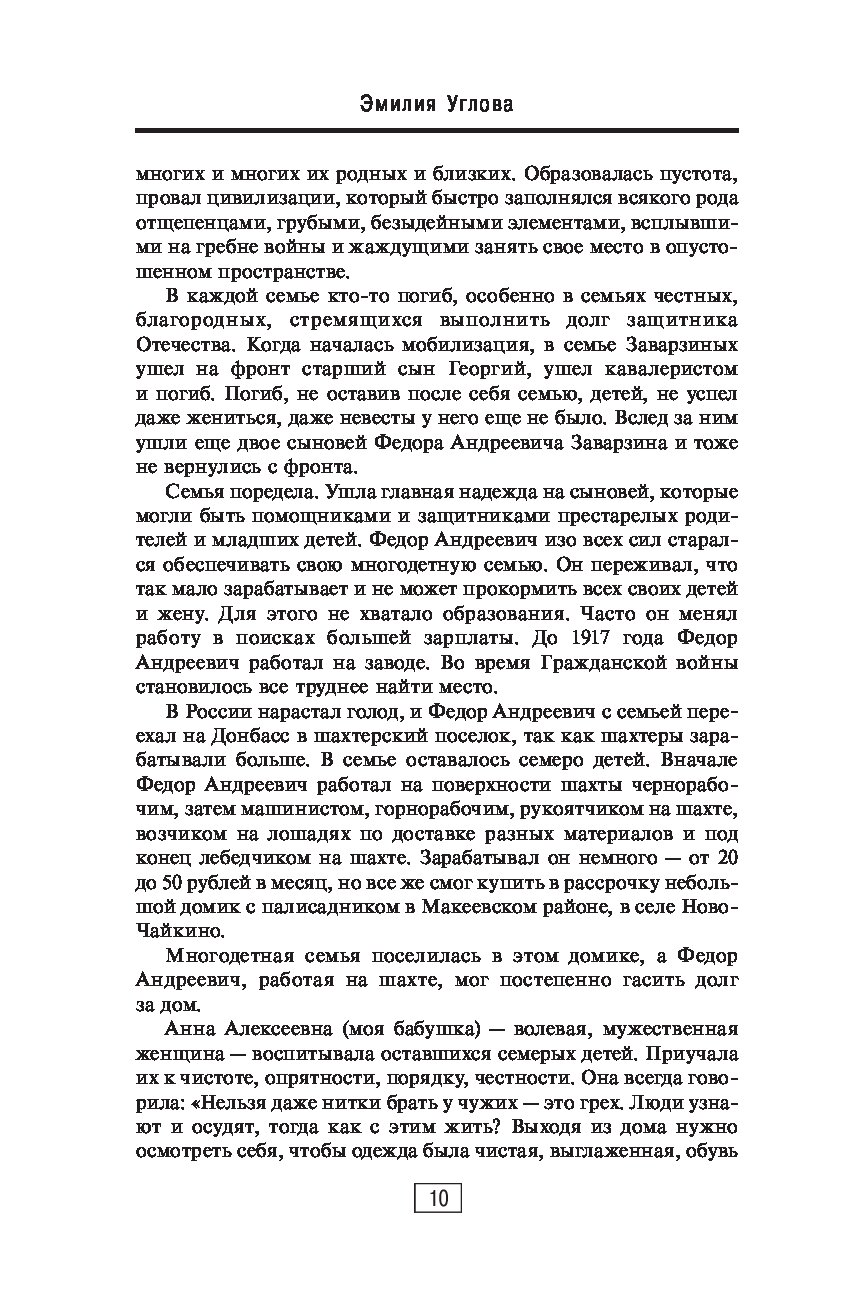 Эмилия Углова

многих и многих их родных и близких. Образовалась пустота, провал цивилизации, который быстро заполнялся всякого рода отщепенцами, грубыми, безыдейными элементами, всплывшими на гребне войны и жаждущими занять свое место в опустошенном пространстве.

В каждой семье кто-то погиб, особенно в семьях честных, благородных, стремящихся выполнить долг защитника Отечества. Когда началась мобилизация, в семье Заварзиных ушел на фронт старший сын Георгий, ушел кавалеристом и погиб. Погиб, не оставив после себя семью, детей, не успел даже жениться, даже невесты у него еще не было. Вслед за ним ушли еще двое сыновей Федора Андреевича Заварзина и тоже не вернулись с фронта.

Семья поредела. Ушла главная надежда на сыновей, которые могли быть помощниками и защитниками престарелых родителей и младших детей. Федор Андреевич изо всех сил старался обеспечивать свою многодетную семью. Он переживал, что так мало зарабатывает и не может прокормить всех своих детей и жену. Для этого не хватало образования. Часто он менял работу в поисках большей зарплаты. До 1917 года Федор Андреевич работал на заводе. Во время Гражданской войны становилось все труднее найти место.

В России нарастал голод, и Федор Андреевич с семьей переехал на Донбасс в шахтерский поселок, так как шахтеры зарабатывали больше. В семье оставалось семеро детей. Вначале Федор Андреевич работал на поверхности шахты чернорабочим, затем машинистом, горнорабочим, рукоятчиком на шахте, возчиком на лошадях по доставке разных материалов и под конец лебедчиком на шахте. Зарабатывал он немного — от 20 до 50 рублей в месяц, но все же смог купить в рассрочку небольшой домик с палисадником в Макеевском районе, в селе Ново-Чайкино.

Многодетная семья поселилась в этом домике, а Федор Андреевич, работая на шахте, мог постепенно гасить долг за дом.

Анна Алексеевна (моя бабушка) — волевая, мужественная женщина — воспитывала оставшихся семерых детей. Приучала их к чистоте, опрятности, порядку, честности. Она всегда говорила: «Нельзя даже нитки брать у чужих — это грех. Люди узнают и осудят, тогда как с этим жить? Выходя из дома нужно осмотреть себя, чтобы одежда была чистая, выглаженная, обувь

10